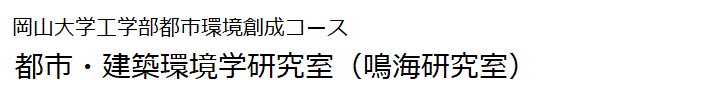 岡山大学工学部都市環境創成コース
都市・建築環境学研究室（鳴海研究室）